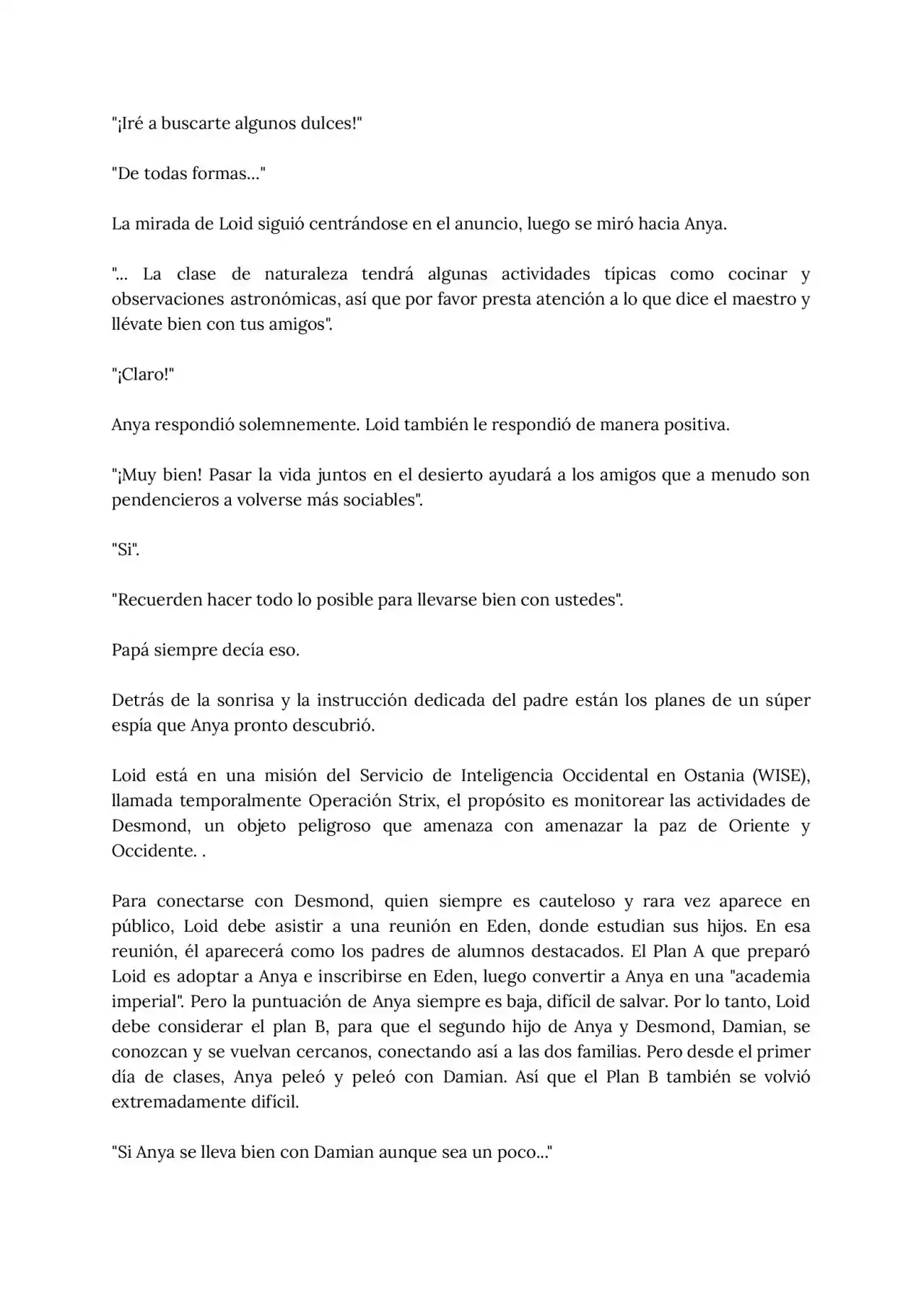 "¡Iré a buscarte algunos dulces!"

"De todas formas..."

La mirada de Loid siguió centrándose en el anuncio, luego se miró hacia Anya.

"... La clase de naturaleza tendrá algunas actividades típicas como cocinar y observaciones astronómicas, así que por favor presta atención a lo que dice el maestro y llévate bien con tus amigos".

"¡Claro!"

Anya respondió solemnemente. Loid también le respondió de manera positiva.

"¡Muy bien! Pasar la vida juntos en el desierto ayudará a los amigos que a menudo son pendencieros a volverse más sociables".

"Si".

"Recuerden hacer todo lo posible para llevarse bien con ustedes".

Papá siempre decía eso.

Detrás de la sonrisa y la instrucción dedicada del padre están los planes de un súper espía que Anya pronto descubrió.

Loid está en una misión del Servicio de Inteligencia Occidental en Ostania (WISE), llamada temporalmente Operación Strix, el propósito es monitorear las actividades de Desmond, un objeto peligroso que amenaza con amenazar la paz de Oriente y Occidente. .

Para conectarse con Desmond, quien siempre es cauteloso y rara vez aparece en público, Loid debe asistir a una reunión en Eden, donde estudian sus hijos. En esa reunión, él aparecerá como los padres de alumnos destacados. El Plan A que preparó Loid es adoptar a Anya e inscribirse en Eden, luego convertir a Anya en una "academia imperial". Pero la puntuación de Anya siempre es baja, difícil de salvar. Por lo tanto, Loid debe considerar el plan B, para que el segundo hijo de Anya y Desmond, Damian, se conozcan y se vuelvan cercanos, conectando así a las dos familias. Pero desde el primer día de clases, Anya peleó y peleó con Damian. Así que el Plan B también se volvió extremadamente difícil.

"Si Anya se lleva bien con Damian aunque sea un poco..."